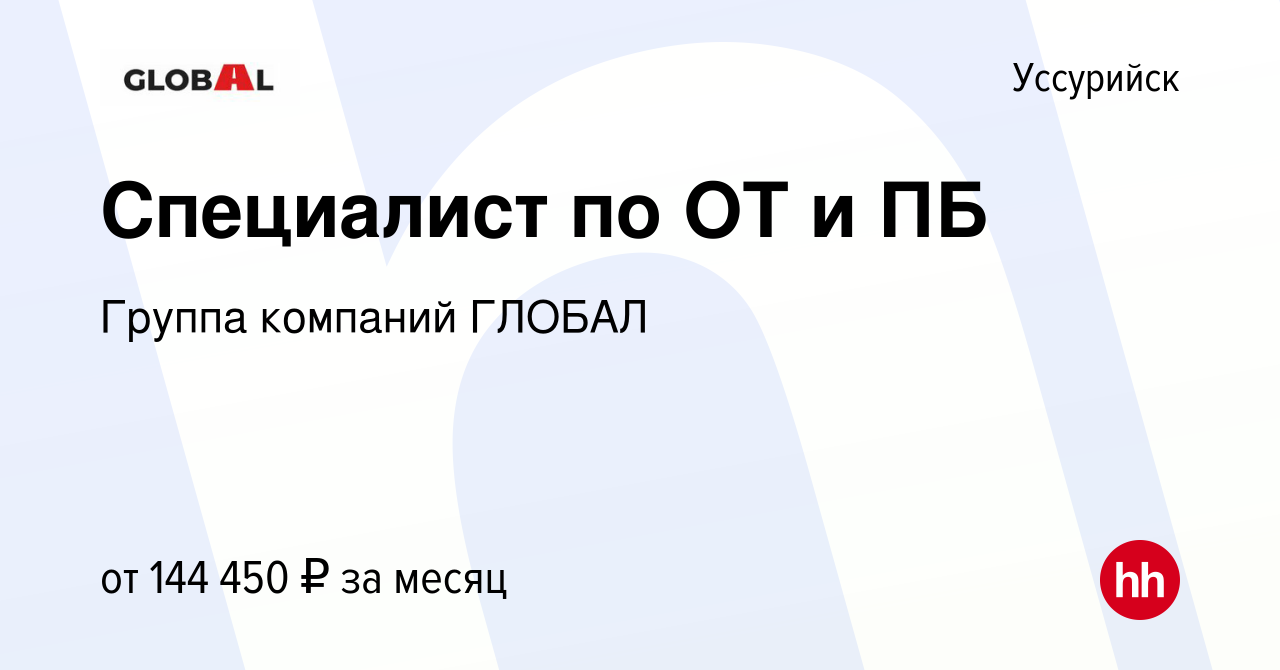 GLOBAL

Уссурийск

Специалист по ОТ и ПБ

Группа компаний ГЛОБАЛ

от 144 450 ₽ за месяц

hh